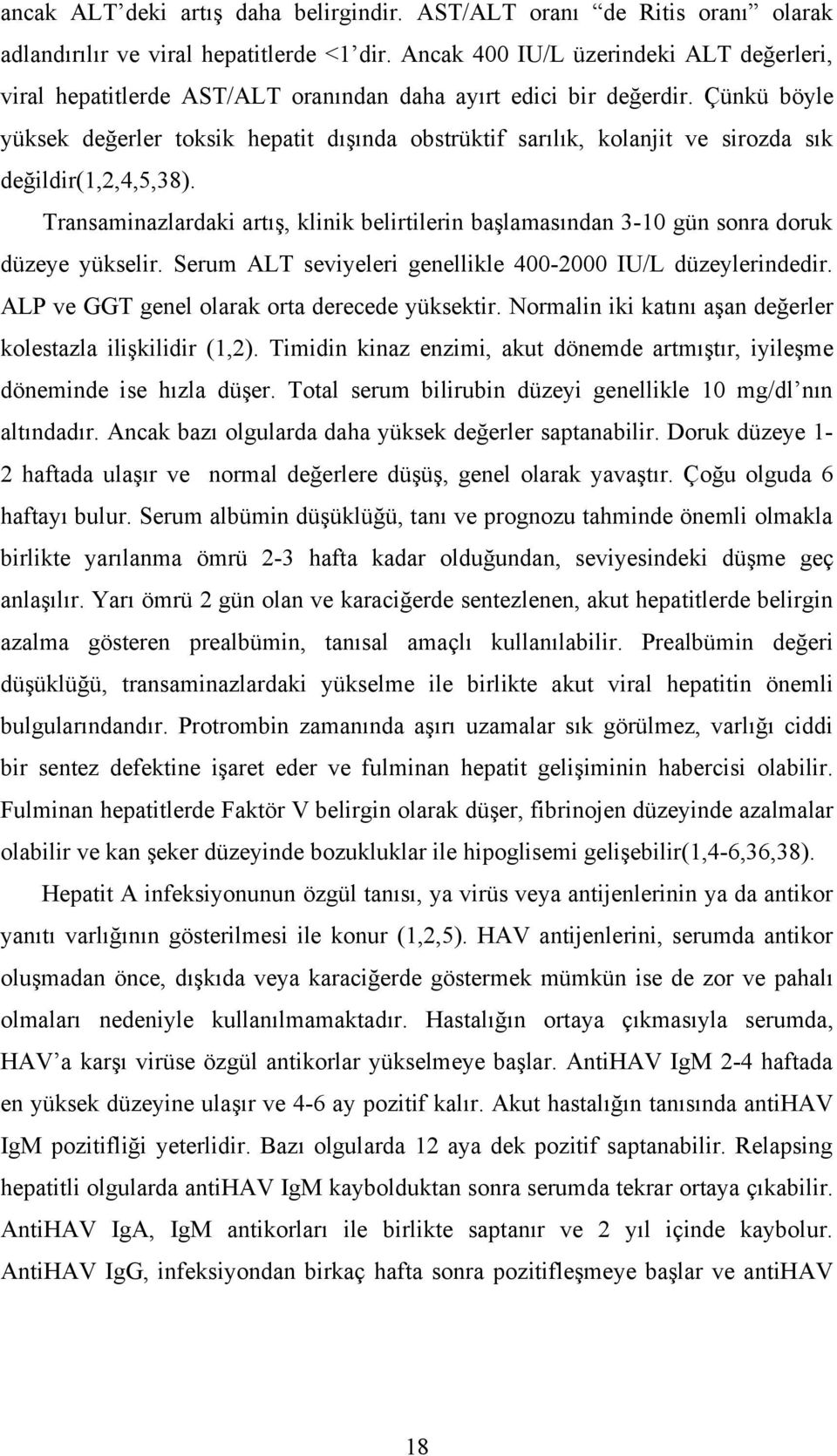 ancak ALT'deki artış daha belirgindir. AST/ALT oranı "de Ritis oranı" olarak adlandırılır ve viral hepatitlerde <1'dir. Ancak 400 IU/L üzerindeki ALT değerleri, viral hepatitlerde AST/ALT oranından daha ayırt edici bir değerdir. Çünkü böyle yüksek değerler toksik hepatit dışında obstrüktif sarılık, kolanjit ve sirozda sık değildir(1,2,4,5,38).

Transaminazlardaki artış, klinik belirtilerin başlamasından 3-10 gün sonra doruk düzeye yükselir. Serum ALT seviyeleri genellikle 400-2000 IU/L düzeylerindedir. ALP ve GGT genel olarak orta derecede yüksektir. Normalin iki katını aşan değerler kolestazla ilişkilidir (1,2). Timidin kinaz enzimi, akut dönemde artmıştır, iyileşme döneminde ise hızla düşer. Total serum bilirubin düzeyi genellikle 10 mg/dl'nın altındadır. Ancak bazı olgularda daha yüksek değerler saptanabilir. Doruk düzeye 1-2 haftada ulaşır ve normal değerlere düşüş, genel olarak yavaştır. Çoğu olguda 6 haftayı bulur. Serum albümin düşüklüğü, tanı ve prognozu tahminde önemli olmakla birlikte yarılanma ömrü 2-3 hafta kadar olduğundan, seviyesindeki düşme geç anlaşılır. Yarı ömrü 2 gün olan ve karaciğerde sentezlenen, akut hepatitlerde belirgin azalma gösteren prealbümin, tanısal amaçlı kullanılabilir. Prealbümin değeri düşüklüğü, transaminazlardaki yükselme ile birlikte akut viral hepatitin önemli bulgularındandır. Protrombin zamanında aşırı uzamalar sık görülmez, varlığı ciddi bir sentez defektine işaret eder ve fulminan hepatit gelişiminin habercisi olabilir. Fulminan hepatitlerde Faktör V belirgin olarak düşer, fibrinojen düzeyinde azalmalar olabilir ve kan şeker düzeyinde bozukluklar ile hipoglisemi gelişebilir(1,4-6,36,38).

Hepatit A infeksiyonunun özgül tanısı, ya virüs veya antijenlerinin ya da antikor yanıtı varlığının gösterilmesi ile konur (1,2,5). HAV antijenlerini, serumda antikor oluşmadan önce, dışkıda veya karaciğerde göstermek mümkün ise de zor ve pahalı olmaları nedeniyle kullanılmamaktadır. Hastalığın ortaya çıkmasıyla serumda, HAV'a karşı virüse özgül antikorlar yükselmeye başlar. AntiHAV IgM 2-4 haftada en yüksek düzeyine ulaşır ve 4-6 ay pozitif kalır. Akut hastalığın tanısında antiHAV IgM pozitifliği yeterlidir. Bazı olgularda 12 aya dek pozitif saptanabilir. Relapsing hepatitli olgularda antiHAV IgM kaybolduktan sonra serumda tekrar ortaya çıkabilir. AntiHAV IgA, IgM antikorları ile birlikte saptanır ve 2 yıl içinde kaybolur. AntiHAV IgG, infeksiyondan birkaç hafta sonra pozitifleşmeye başlar ve antiHAV

18